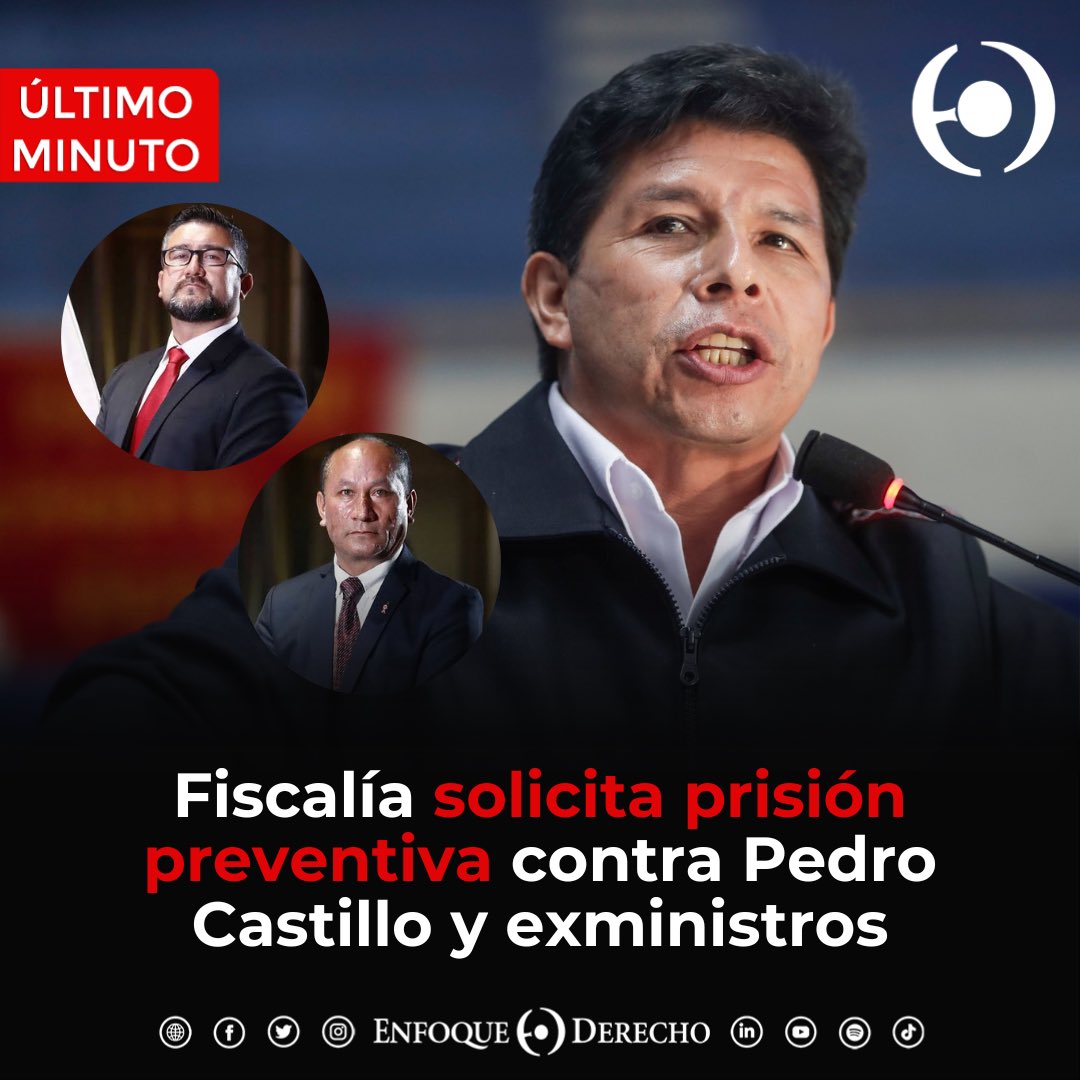 ÚLTIMO MINUTO

Fiscalía solicita prisión preventiva contra Pedro Castillo y exministros

ENFOQUE DERECHO